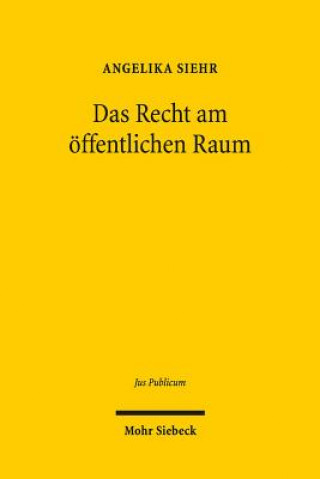 ANGELIKA SIEHR

Das Recht am öffentlichen Raum

Jus Publicum

Mohr Siebeck